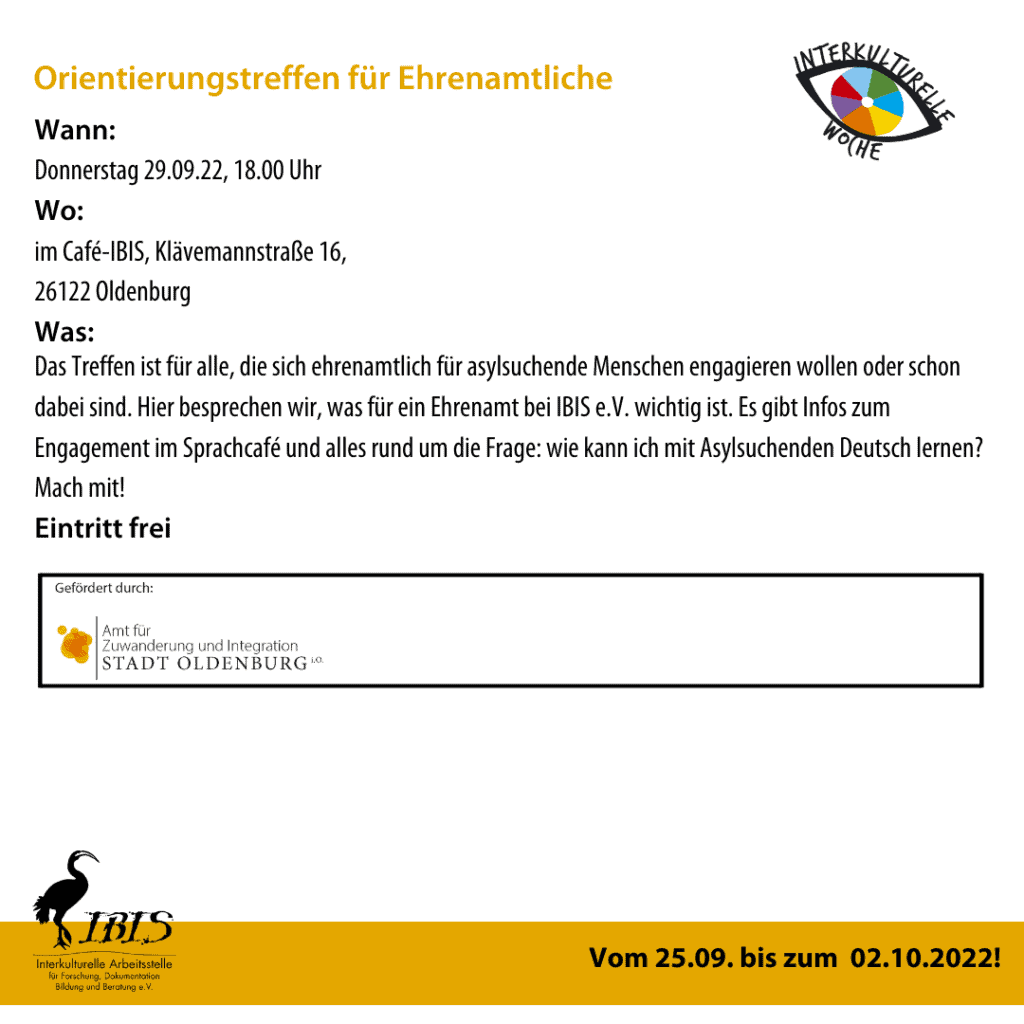 Orientierungstreffen für Ehrenamtliche

INTERKULTURELLE WOCHE

Wann:

Donnerstag 29.09.22, 18.00 Uhr

Wo:

im Café-IBIS, Klävemannstraße 16,

26122 Oldenburg

Was:

Das Treffen ist für alle, die sich ehrenamtlich für asylsuchende Menschen engagieren wollen oder schon dabei sind. Hier besprechen wir, was für ein Ehrenamt bei IBIS e.V. wichtig ist. Es gibt Infos zum Engagement im Sprachcafé und alles rund um die Frage: wie kann ich mit Asylsuchenden Deutsch lernen? Mach mit!

Eintritt frei

Gefördert durch:

Amt für Zuwanderung und Integration STADT OLDENBURG i.O.

IBIS Interkulturelle Arbeitsstelle für Forschung, Dokumentation Bildung und Beratung e.V.

Vom 25.09. bis zum 02.10.2022!